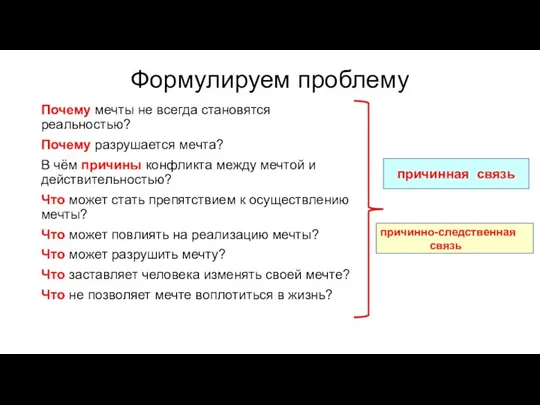 Формулируем проблему

Почему мечты не всегда становятся реальностью?

Почему разрушается мечта?

В чём причины конфликта между мечтой и действительностью?

Что может стать препятствием к осуществлению мечты?

Что может повлиять на реализацию мечты?

Что может разрушить мечту?

Что заставляет человека изменять своей мечте?

Что не позволяет мечте воплотиться в жизнь?

причинная связь

причинно-следственная связь